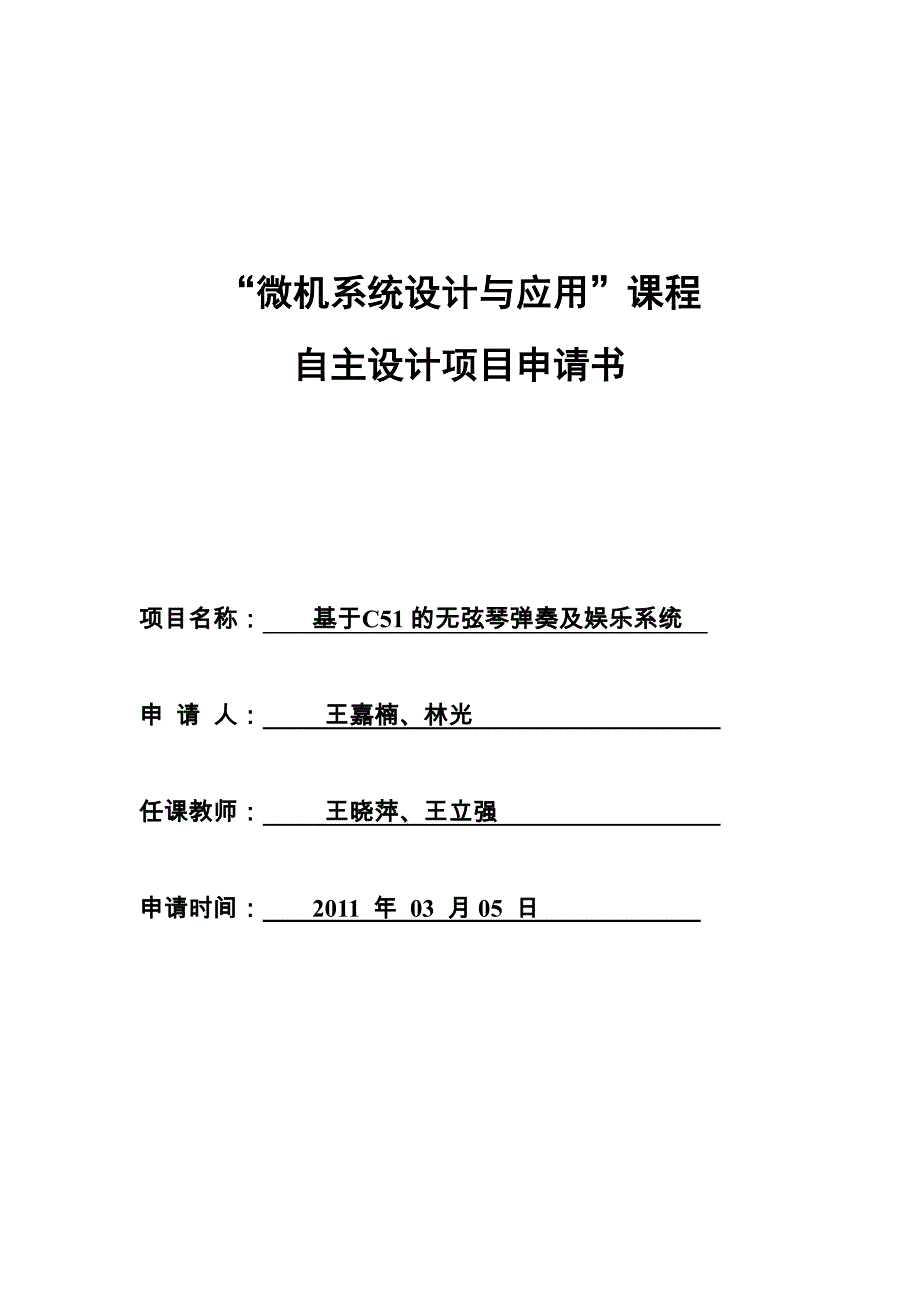 “微机系统设计与应用”课程

自主设计项目申请书

项目名称：基于C51的无弦琴弹奏及娱乐系统

申 请 人：王嘉楠、林光

任课教师：王晓萍、王立强

申请时间：2011 年 03 月 05 日